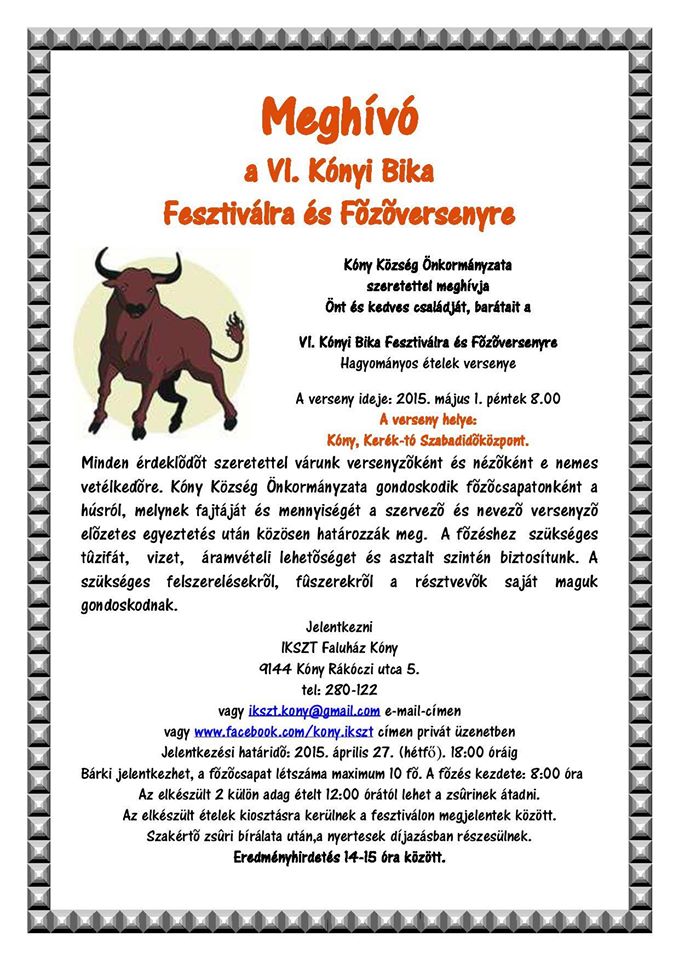 Meghívó
a VI. Kónyi Bika
Fesztiválra és Fõzõversenyre

Kóny Község Önkormányzata
szeretettel meghívja
Önt és kedves családját, barátait a

VI. Kónyi Bika Fesztiválra és Fõzõversenyre
Hagyományos ételek versenye

A verseny ideje: 2015. május 1. péntek 8.00
A verseny helye:
Kóny, Kerék-tó Szabadidõközpont.

Minden érdeklõdõt szeretettel várunk versenyzõként és nézõként e nemes vetélkedõre. Kóny Község Önkormányzata gondoskodik fõzõcsapatonként a húsról, melynek fajtáját és mennyiségét a szervezõ és nevezõ versenyzõ elõzetes egyeztetés után közösen határozzák meg. A fõzéshez szükséges tûzifát, vizet, áramvételi lehetõséget és asztalt szintén biztosítunk. A szükséges felszerelésekrõl, fûszerekrõl a résztvevõk saját maguk gondoskodnak.

Jelentkezni
IKSZT Faluház Kóny
9144 Kóny Rákóczi utca 5.
tel: 280-122
vagy ikszt.kony@gmail.com e-mail-címen
vagy www.facebook.com/kony.ikszt címen privát üzenetben
Jelentkezési határidõ: 2015. április 27. (hétfõ). 18:00 óráig
Bárki jelentkezhet, a fõzõcsapat létszáma maximum 10 fõ. A fõzés kezdete: 8:00 óra
Az elkészült 2 külön adag ételt 12:00 órától lehet a zsûrinek átadni.
Az elkészült ételek kiosztásra kerülnek a fesztiválon megjelentek között.
Szakértõ zsûri bírálata után,a nyertesek díjazásban részesülnek.
Eredményhirdetés 14-15 óra között.